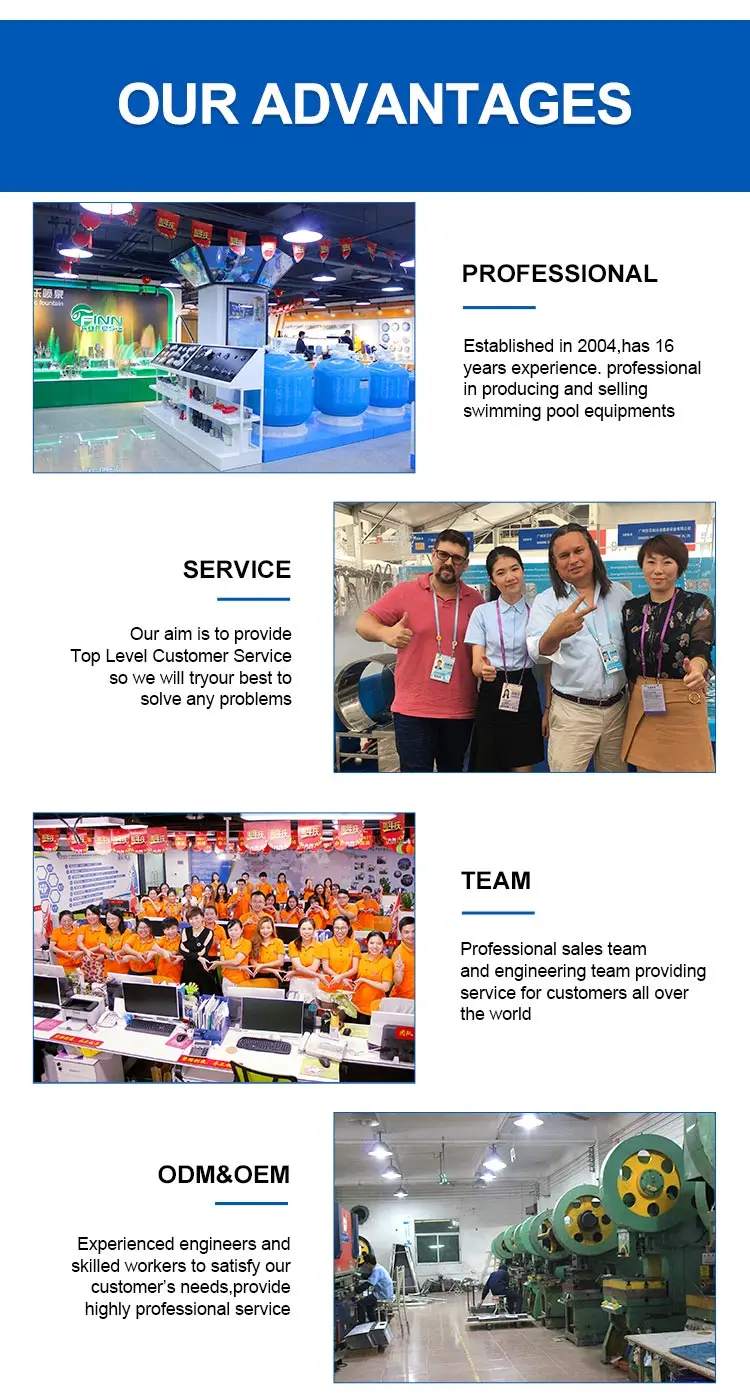 OUR ADVANTAGES

PROFESSIONAL

Established in 2004,has 16 years experience. professional in producing and selling swimming pool equipments

SERVICE

Our aim is to provide Top Level Customer Service so we will tryour best to solve any problems

TEAM

Professional sales team and engineering team providing service for customers all over the world

ODM&OEM

Experienced engineers and skilled workers to satisfy our customer's needs,provide highly professional service